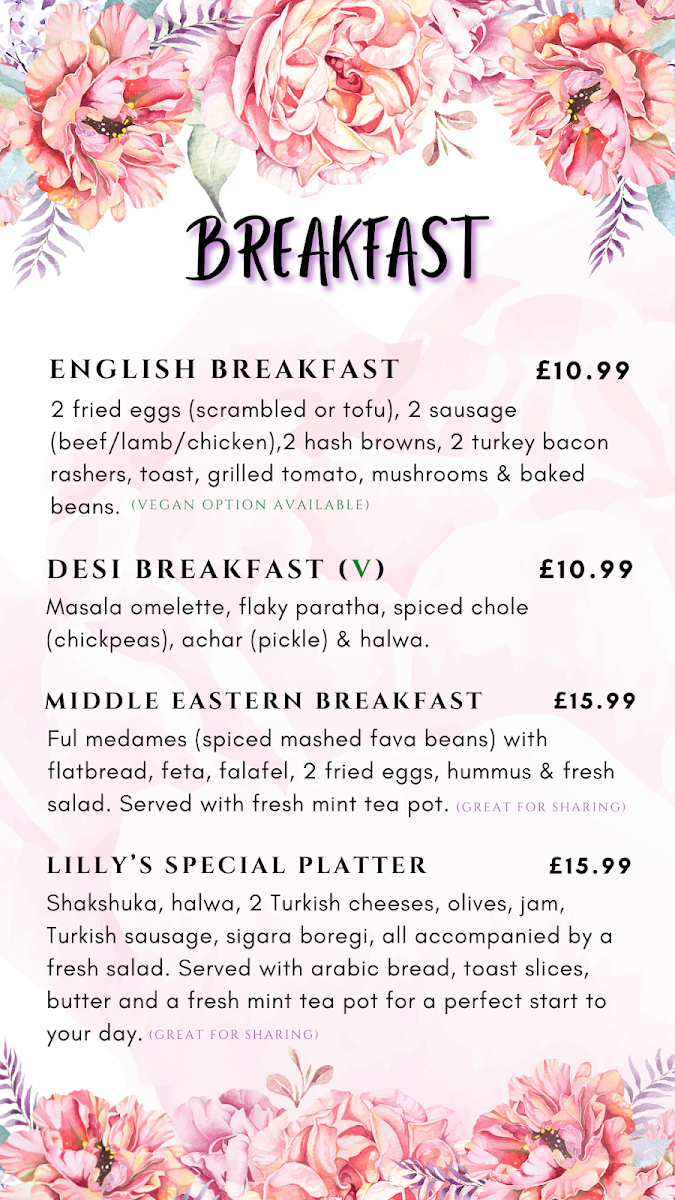 BREAKFAST

ENGLISH BREAKFAST £10.99
2 fried eggs (scrambled or tofu), 2 sausage (beef/lamb/chicken),2 hash browns, 2 turkey bacon rashers, toast, grilled tomato, mushrooms & baked beans. (VEGAN OPTION AVAILABLE)

DESI BREAKFAST (V) £10.99
Masala omelette, flaky paratha, spiced chole (chickpeas), achar (pickle) & halwa.

MIDDLE EASTERN BREAKFAST £15.99
Ful medames (spiced mashed fava beans) with flatbread, feta, falafel, 2 fried eggs, hummus & fresh salad. Served with fresh mint tea pot. (GREAT FOR SHARING)

LILLY'S SPECIAL PLATTER £15.99
Shakshuka, halwa, 2 Turkish cheeses, olives, jam, Turkish sausage, sigara boregi, all accompanied by a fresh salad. Served with arabic bread, toast slices, butter and a fresh mint tea pot for a perfect start to your day. (GREAT FOR SHARING)